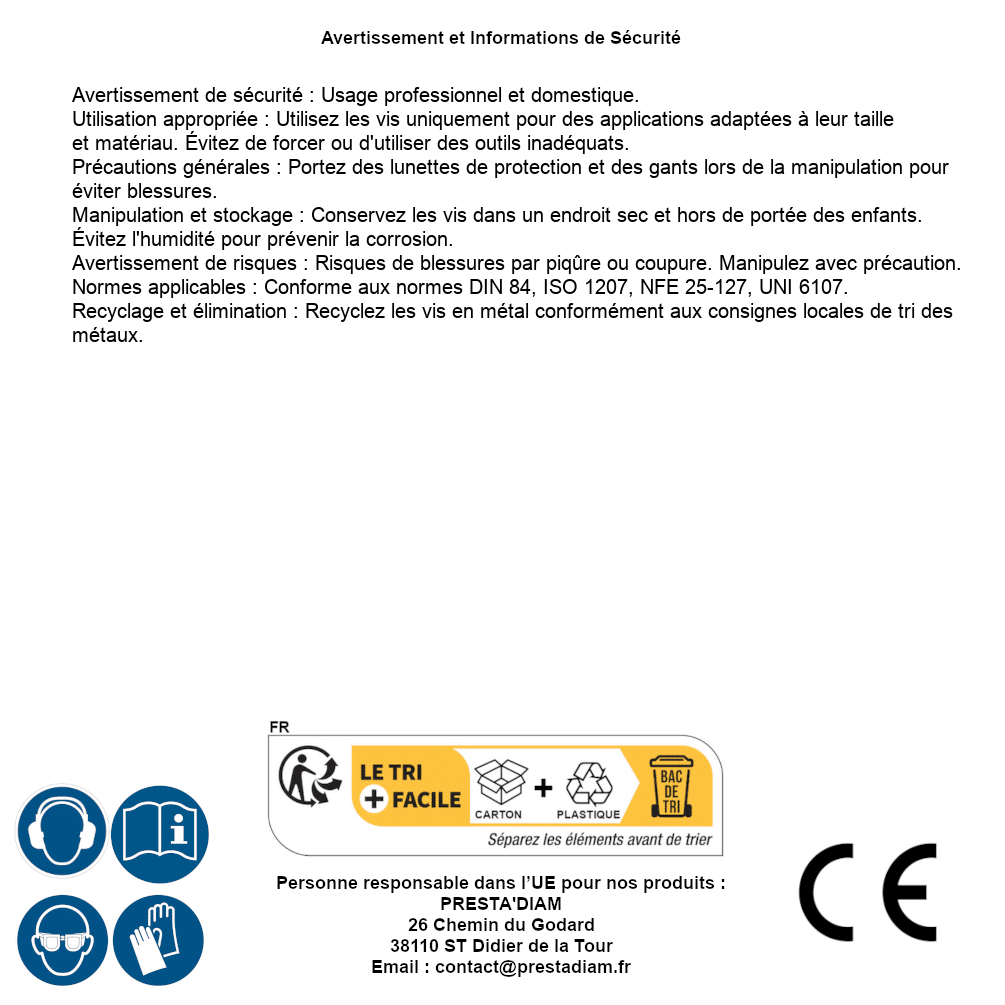 Avertissement et Informations de Sécurité

Avertissement de sécurité : Usage professionnel et domestique.
Utilisation appropriée : Utilisez les vis uniquement pour des applications adaptées à leur taille et matériau. Évitez de forcer ou d'utiliser des outils inadéquats.
Précautions générales : Portez des lunettes de protection et des gants lors de la manipulation pour éviter blessures.
Manipulation et stockage : Conservez les vis dans un endroit sec et hors de portée des enfants. Évitez l'humidité pour prévenir la corrosion.
Avertissement de risques : Risques de blessures par piqûre ou coupure. Manipulez avec précaution.
Normes applicables : Conforme aux normes DIN 84, ISO 1207, NFE 25-127, UNI 6107.
Recyclage et élimination : Recyclez les vis en métal conformément aux consignes locales de tri des métaux.

FR
LE TRI + FACILE
CARTON + PLASTIQUE
BAC DE TRI
Séparez les éléments avant de trier

Personne responsable dans l'UE pour nos produits :
PRESTA'DIAM
26 Chemin du Godard
38110 ST Didier de la Tour
Email : contact@prestadiam.fr

CE